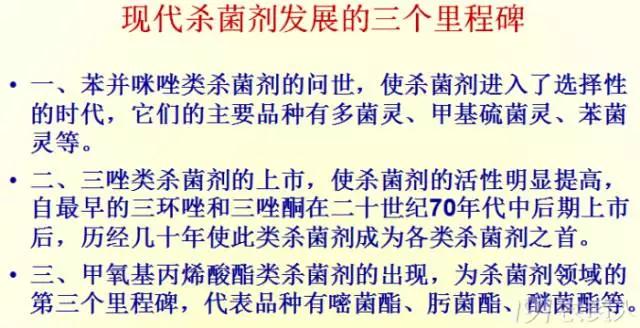 现代杀菌剂发展的三个里程碑

• 一、苯并咪唑类杀菌剂的问世，使杀菌剂进入了选择性的时代，它们的主要品种有多菌灵、甲基硫菌灵、苯菌灵等。

• 二、三唑类杀菌剂的上市，使杀菌剂的活性明显提高，自最早的三环唑和三唑酮在二十世纪70年代中后期上市后，历经几十年使此类杀菌剂成为各类杀菌剂之首。

• 三、甲氧基丙烯酸酯类杀菌剂的出现，为杀菌剂领域的第三个里程碑，代表品种有嘧菌酯、肟菌酯、醚菌酯等。